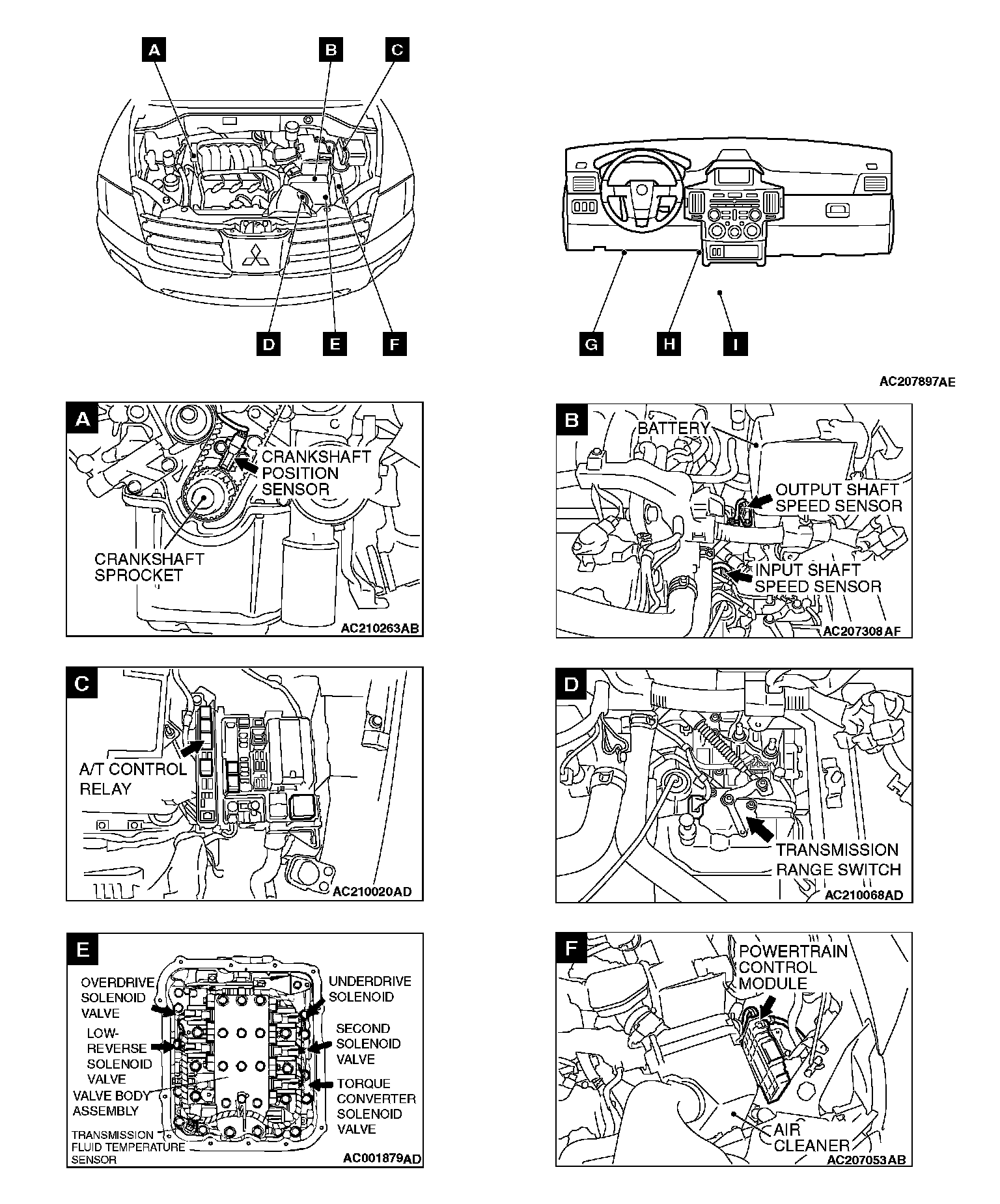 A B C

D E F

G H I

AC207897AE

A

CRANKSHAFT POSITION SENSOR

CRANKSHAFT SPROCKET

AC210263AB

B

BATTERY

OUTPUT SHAFT SPEED SENSOR

INPUT SHAFT SPEED SENSOR

AC207308 AF

C

A/T CONTROL RELAY

AC210020AD

D

TRANSMISSION RANGE SWITCH

AC210068AD

E

OVERDRIVE SOLENOID VALVE

LOW-REVERSE SOLENOID VALVE

VALVE BODY ASSEMBLY

TRANSMISSION FLUID TEMPERATURE SENSOR

UNDERDRIVE SOLENOID

SECOND SOLENOID VALVE

TORQUE CONVERTER SOLENOID VALVE

AC001879AD

F

POWERTRAIN CONTROL MODULE

AIR CLEANER

AC207053AB